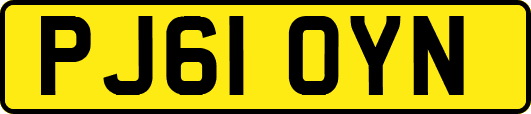 PJ61 OYN